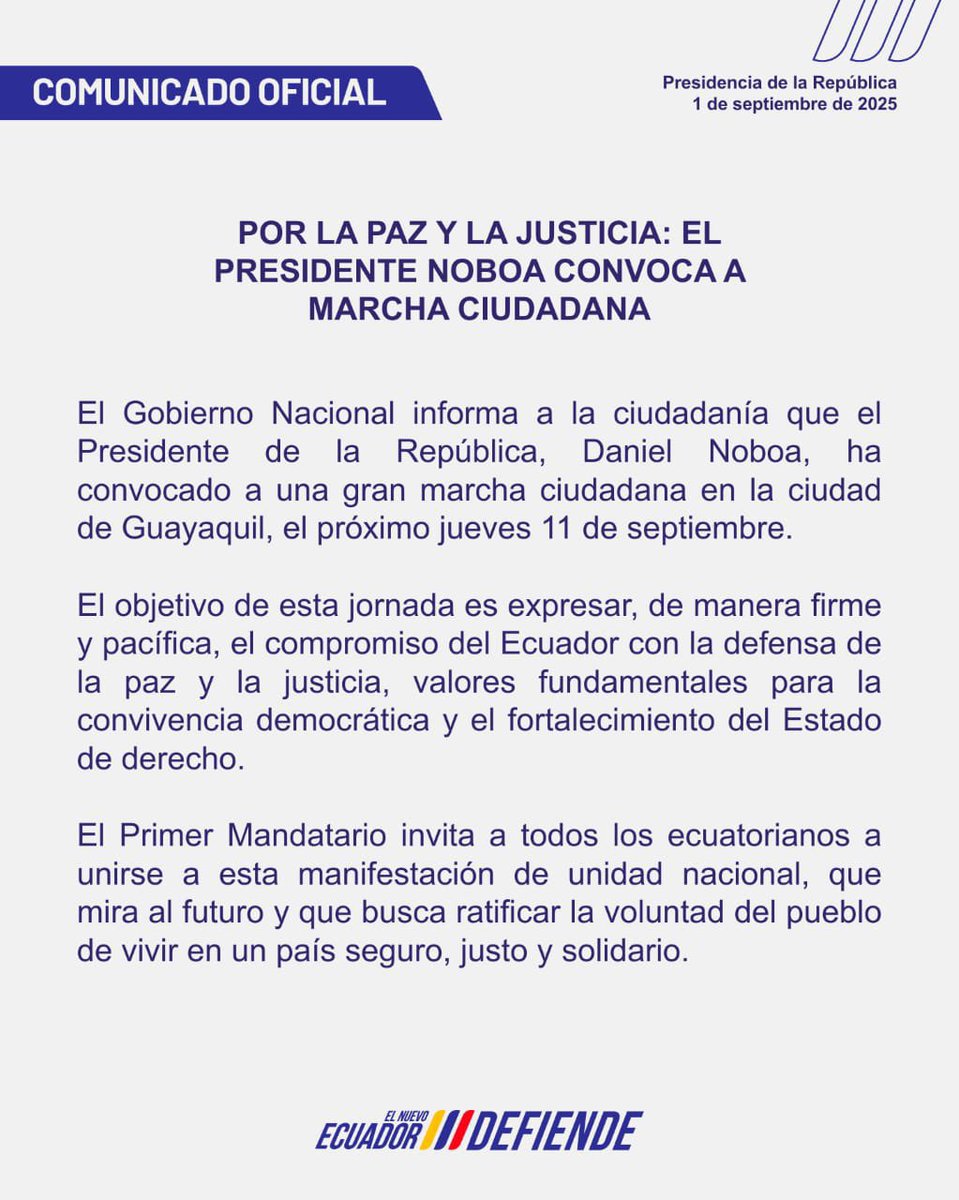 COMUNICADO OFICIAL

Presidencia de la República
1 de septiembre de 2025

POR LA PAZ Y LA JUSTICIA: EL PRESIDENTE NOBOA CONVOCA A MARCHA CIUDADANA

El Gobierno Nacional informa a la ciudadanía que el Presidente de la República, Daniel Noboa, ha convocado a una gran marcha ciudadana en la ciudad de Guayaquil, el próximo jueves 11 de septiembre.

El objetivo de esta jornada es expresar, de manera firme y pacífica, el compromiso del Ecuador con la defensa de la paz y la justicia, valores fundamentales para la convivencia democrática y el fortalecimiento del Estado de derecho.

El Primer Mandatario invita a todos los ecuatorianos a unirse a esta manifestación de unidad nacional, que mira al futuro y que busca ratificar la voluntad del pueblo de vivir en un país seguro, justo y solidario.

EL NUEVO ECUADOR DEFIENDE